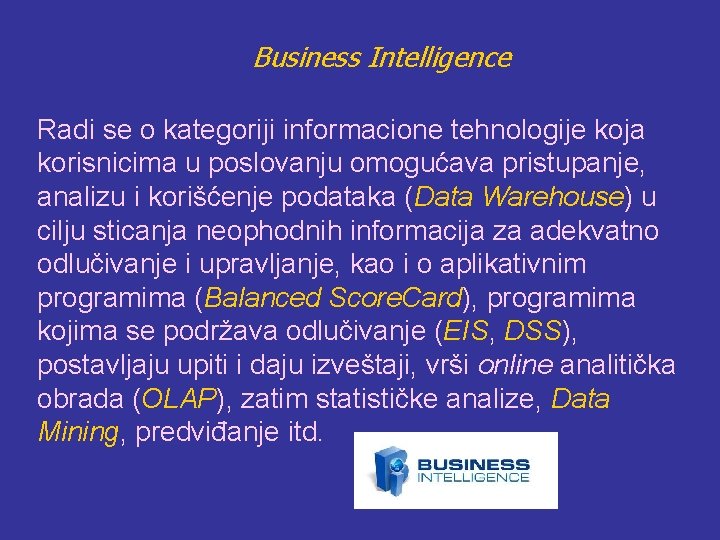 Business Intelligence

Radi se o kategoriji informacione tehnologije koja korisnicima u poslovanju omogućava pristupanje, analizu i korišćenje podataka (Data Warehouse) u cilju sticanja neophodnih informacija za adekvatno odlučivanje i upravljanje, kao i o aplikativnim programima (Balanced ScoreCard), programima kojima se podržava odlučivanje (EIS, DSS), postavljaju upiti i daju izveštaji, vrši online analitička obrada (OLAP), zatim statističke analize, Data Mining, predviđanje itd.

BUSINESS
INTELLIGENCE